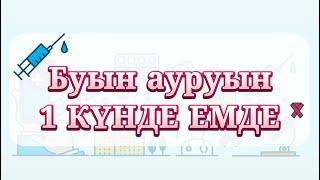 Буын ауруын
1 КҮНДЕ ЕМДЕ